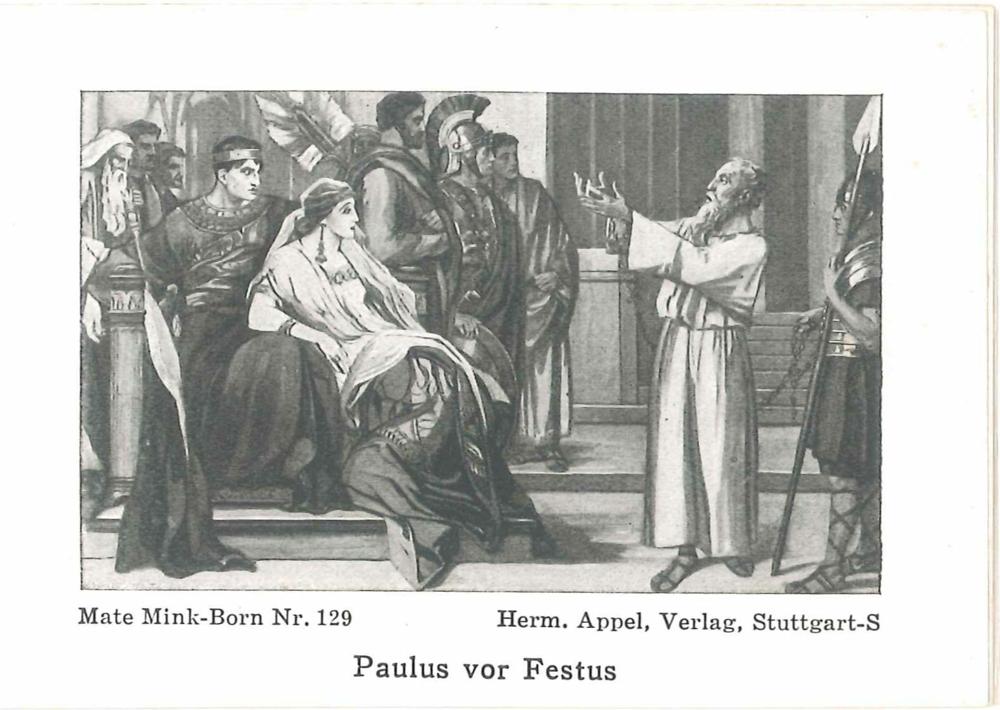 Mate Mink-Born Nr. 129 Herm. Appel, Verlag, Stuttgart-S

Paulus vor Festus